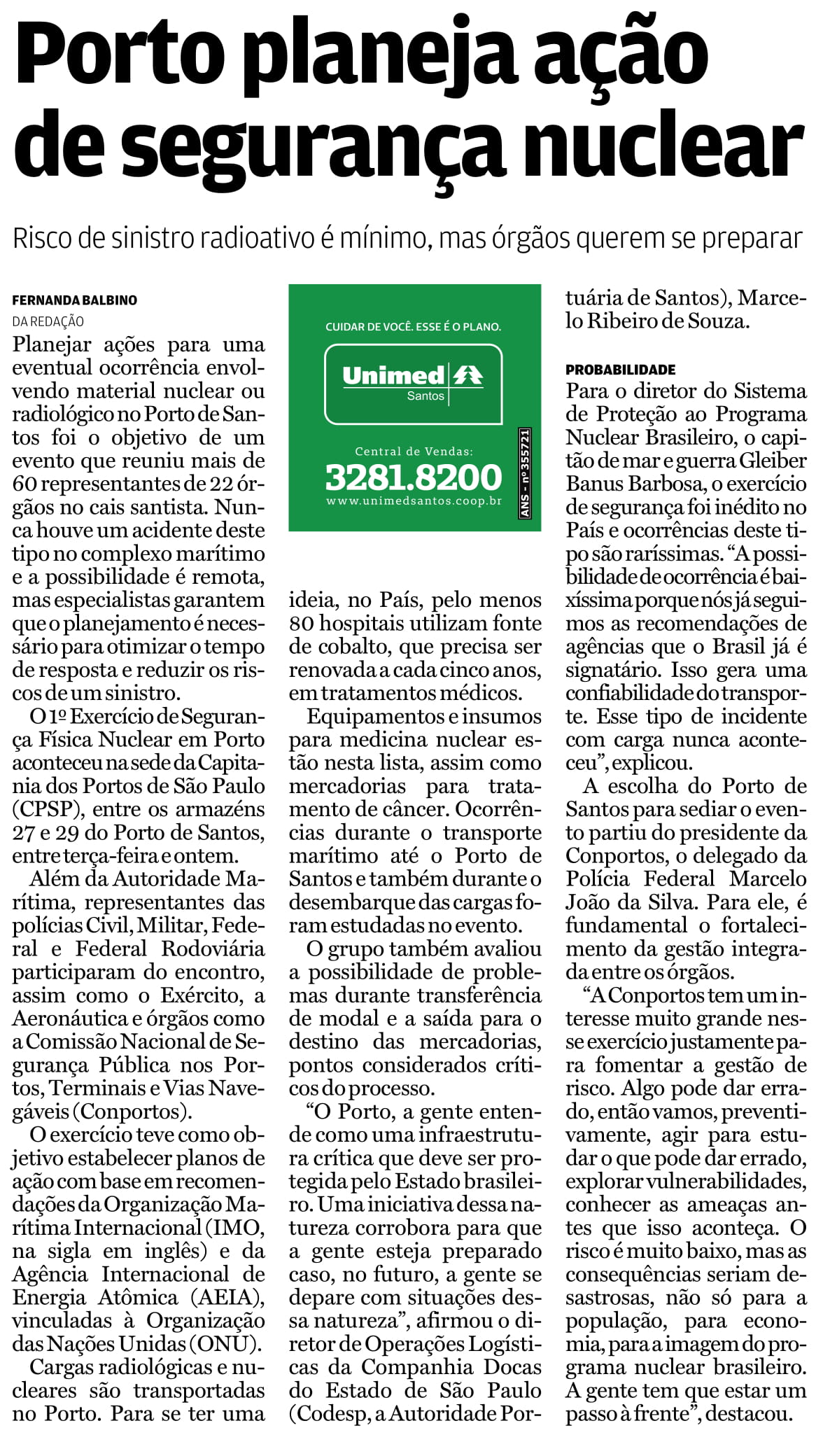 Porto planeja ação de segurança nuclear

Risco de sinistro radioativo é mínimo, mas órgãos querem se preparar

FERNANDA BALBINO
DA REDAÇÃO

Planejar ações para uma eventual ocorrência envolvendo material nuclear ou radiológico no Porto de Santos foi o objetivo de um evento que reuniu mais de 60 representantes de 22 órgãos no cais santista. Nunca houve um acidente deste tipo no complexo marítimo e a possibilidade é remota, mas especialistas garantem que o planejamento é necessário para otimizar o tempo de resposta e reduzir os riscos de um sinistro.

O 1º Exercício de Segurança Física Nuclear em Porto aconteceu na sede da Capitania dos Portos de São Paulo (CPSP), entre os armazéns 27 e 29 do Porto de Santos, entre terça-feira e ontem.

Além da Autoridade Marítima, representantes das polícias Civil, Militar, Federal e Federal Rodoviária participaram do encontro, assim como o Exército, a Aeronáutica e órgãos como a Comissão Nacional de Segurança Pública nos Portos, Terminais e Vias Navegáveis (Conportos).

O exercício teve como objetivo estabelecer planos de ação com base em recomendações da Organização Marítima Internacional (IMO, na sigla em inglês) e da Agência Internacional de Energia Atômica (AEIA), vinculadas à Organização das Nações Unidas (ONU).

Cargas radiológicas e nucleares são transportadas no Porto. Para se ter uma

CUIDAR DE VOCÊ. ESSE É O PLANO.
Unimed Santos
Central de Vendas:
3281.8200
www.unimedsantos.coop.br
ANS - nº 355721

ideia, no País, pelo menos 80 hospitais utilizam fonte de cobalto, que precisa ser renovada a cada cinco anos, em tratamentos médicos.

Equipamentos e insumos para medicina nuclear estão nesta lista, assim como mercadorias para tratamento de câncer. Ocorrências durante o transporte marítimo até o Porto de Santos e também durante o desembarque das cargas foram estudadas no evento.

O grupo também avaliou a possibilidade de problemas durante transferência de modal e a saída para o destino das mercadorias, pontos considerados críticos do processo.

“O Porto, a gente entende como uma infraestrutura crítica que deve ser protegida pelo Estado brasileiro. Uma iniciativa dessa natureza corrobora para que a gente esteja preparado caso, no futuro, a gente se depare com situações dessa natureza”, afirmou o diretor de Operações Logísticas da Companhia Docas do Estado de São Paulo (Codesp, a Autoridade Portuária de Santos), Marcelo Ribeiro de Souza.

PROBABILIDADE
Para o diretor do Sistema de Proteção ao Programa Nuclear Brasileiro, o capitão de mar e guerra Gleiber Banus Barbosa, o exercício de segurança foi inédito no País e ocorrências deste tipo são raríssimas. “A possibilidade de ocorrência é baixíssima porque nós já seguimos as recomendações de agências que o Brasil já é signatário. Isso gera uma confiabilidade do transporte. Esse tipo de incidente com carga nunca aconteceu”, explicou.

A escolha do Porto de Santos para sediar o evento partiu do presidente da Conportos, o delegado da Polícia Federal Marcelo João da Silva. Para ele, é fundamental o fortalecimento da gestão integrada entre os órgãos.

“A Conportos tem um interesse muito grande nesse exercício justamente para fomentar a gestão de risco. Algo pode dar errado, então vamos, preventivamente, agir para estudar o que pode dar errado, explorar vulnerabilidades, conhecer as ameaças antes que isso aconteça. O risco é muito baixo, mas as consequências seriam desastrosas, não só para a população, para economia, para a imagem do programa nuclear brasileiro. A gente tem que estar um passo à frente”, destacou.